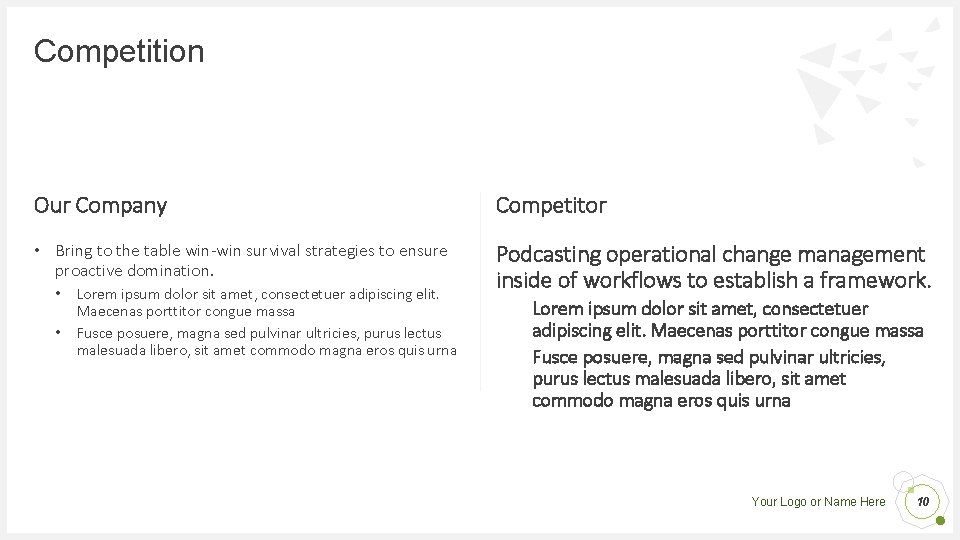 Competition

Our Company

• Bring to the table win-win survival strategies to ensure proactive domination.
  • Lorem ipsum dolor sit amet, consectetuer adipiscing elit. Maecenas porttitor congue massa
  • Fusce posuere, magna sed pulvinar ultricies, purus lectus malesuada libero, sit amet commodo magna eros quis urna

Competitor

Podcasting operational change management inside of workflows to establish a framework.

Lorem ipsum dolor sit amet, consectetuer adipiscing elit. Maecenas porttitor congue massa

Fusce posuere, magna sed pulvinar ultricies, purus lectus malesuada libero, sit amet commodo magna eros quis urna

Your Logo or Name Here

10